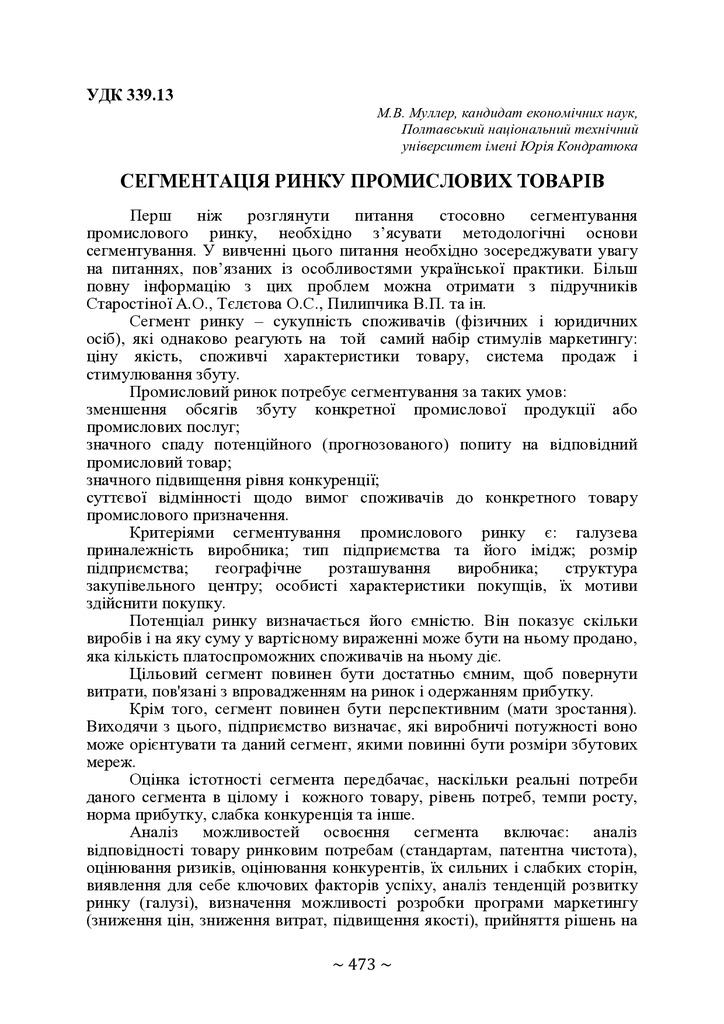 УДК 339.13

М.В. Муллер, кандидат економічних наук, Полтавський національний технічний університет імені Юрія Кондратюка

СЕГМЕНТАЦІЯ РИНКУ ПРОМИСЛОВИХ ТОВАРІВ

Перш ніж розглянути питання стосовно сегментування промислового ринку, необхідно з'ясувати методологічні основи сегментування. У вивченні цього питання необхідно зосереджувати увагу на питаннях, пов'язаних із особливостями української практики. Більш повну інформацію з цих проблем можна отримати з підручників Старостіної А.О., Тєлєтова О.С., Пилипчика В.П. та ін.

Сегмент ринку – сукупність споживачів (фізичних і юридичних осіб), які однаково реагують на той самий набір стимулів маркетингу: ціну якість, споживчі характеристики товару, система продаж і стимулювання збуту.

Промисловий ринок потребує сегментування за таких умов:
зменшення обсягів збуту конкретної промислової продукції або промислових послуг;
значного спаду потенційного (прогнозованого) попиту на відповідний промисловий товар;
значного підвищення рівня конкуренції;
суттєвої відмінності щодо вимог споживачів до конкретного товару промислового призначення.

Критеріями сегментування промислового ринку є: галузева приналежність виробника; тип підприємства та його імідж; розмір підприємства; географічне розташування виробника; структура закупівельного центру; особисті характеристики покупців, їх мотиви здійснити покупку.

Потенціал ринку визначається його ємністю. Він показує скільки виробів і на яку суму у вартісному вираженні може бути на ньому продано, яка кількість платоспроможних споживачів на ньому діє.

Цільовий сегмент повинен бути достатньо ємним, щоб повернути витрати, пов'язані з впровадженням на ринок і одержанням прибутку.

Крім того, сегмент повинен бути перспективним (мати зростання). Виходячи з цього, підприємство визначає, які виробничі потужності воно може орієнтувати та даний сегмент, якими повинні бути розміри збутових мереж.

Оцінка істотності сегмента передбачає, наскільки реальні потреби даного сегмента в цілому і кожного товару, рівень потреб, темпи росту, норма прибутку, слабка конкуренція та інше.

Аналіз можливостей освоєння сегмента включає: аналіз відповідності товару ринковим потребам (стандартам, патентна чистота), оцінювання ризиків, оцінювання конкурентів, їх сильних і слабких сторін, виявлення для себе ключових факторів успіху, аналіз тенденцій розвитку ринку (галузі), визначення можливості розробки програми маркетингу (зниження цін, зниження витрат, підвищення якості), прийняття рішень на

~ 473 ~